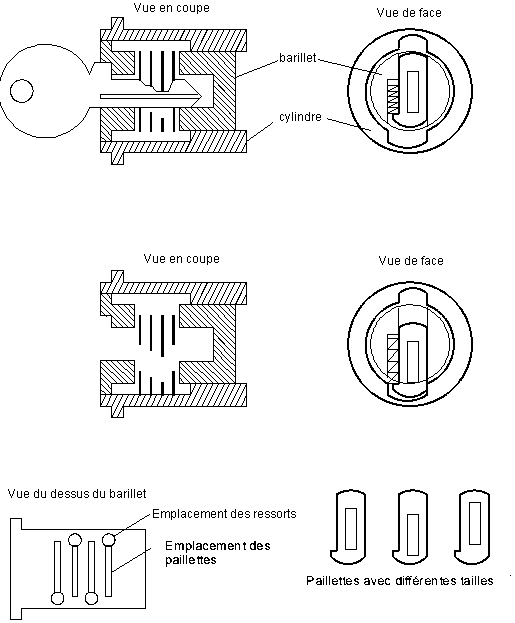 Vue en coupe

Vue de face

barillet

cylindre

Vue en coupe

Vue de face

Vue du dessus du barillet

Emplacement des ressorts

Emplacement des paillettes

Paillettes avec différentes tailles